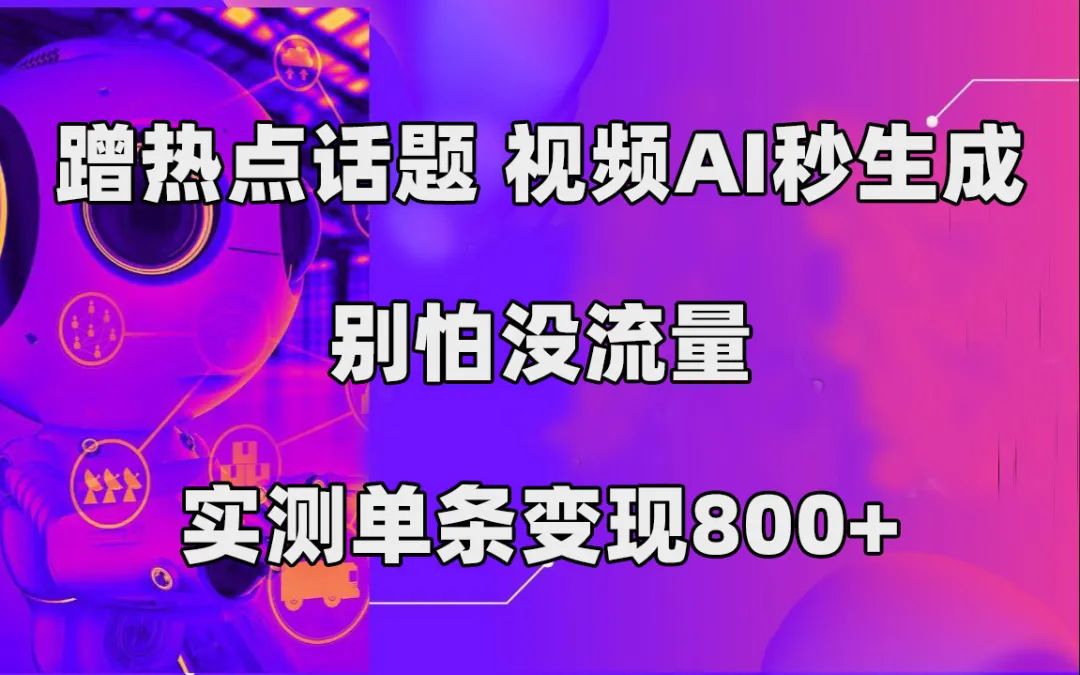 蹭热点话题 视频AI秒生成

别怕没流量

实测单条变现800+